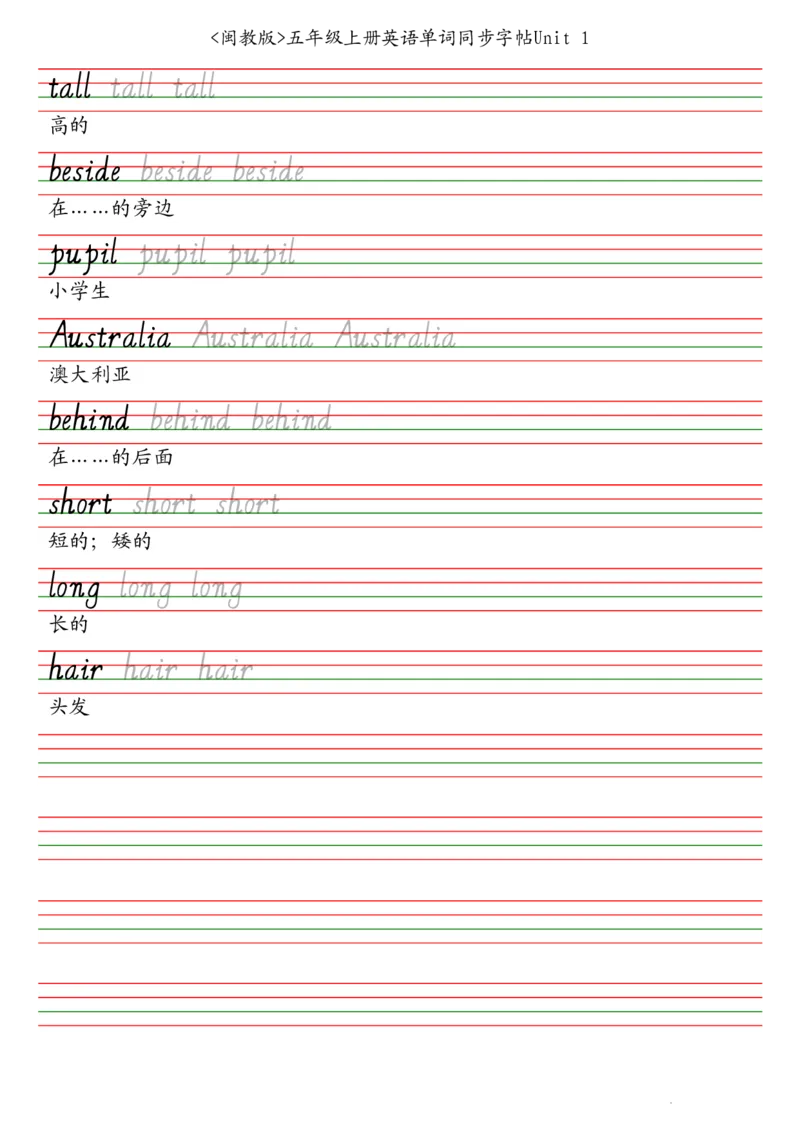 <闽教版>五年级上册英语单词同步字帖Unit 1

tall tall tall
高的

beside beside beside
在……的旁边

pupil pupil pupil
小学生

Australia Australia Australia
澳大利亚

behind behind behind
在……的后面

short short short
短的；矮的

long long long
长的

hair hair hair
头发